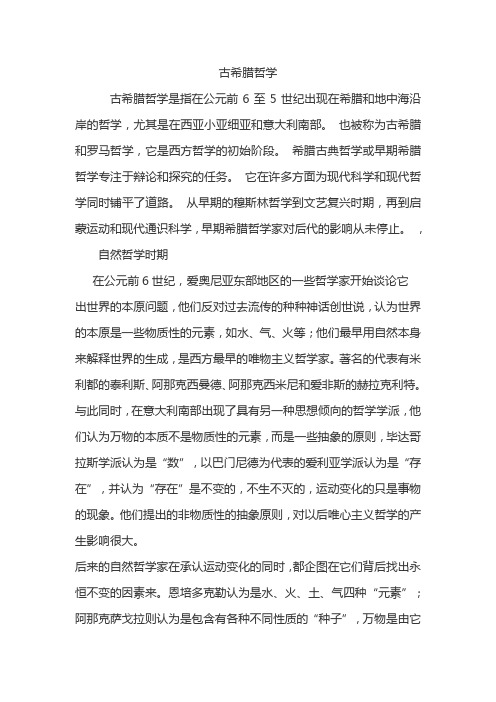 古希腊哲学

古希腊哲学是指在公元前 6 至 5 世纪出现在希腊和地中海沿岸的哲学，尤其是在西亚小亚细亚和意大利南部。 也被称为古希腊和罗马哲学，它是西方哲学的初始阶段。 希腊古典哲学或早期希腊哲学专注于辩论和探究的任务。 它在许多方面为现代科学和现代哲学同时铺平了道路。 从早期的穆斯林哲学到文艺复兴时期，再到启蒙运动和现代通识科学，早期希腊哲学家对后代的影响从未停止。 ，

自然哲学时期

在公元前 6 世纪，爱奥尼亚东部地区的一些哲学家开始谈论它出世界的本原问题，他们反对过去流传的种种神话创世说，认为世界的本原是一些物质性的元素，如水、气、火等；他们最早用自然本身来解释世界的生成，是西方最早的唯物主义哲学家。著名的代表有米利都的泰利斯、阿那克西曼德、阿那克西米尼和爱非斯的赫拉克利特。与此同时，在意大利南部出现了具有另一种思想倾向的哲学学派，他们认为万物的本质不是物质性的元素，而是一些抽象的原则，毕达哥拉斯学派认为是“数”，以巴门尼德为代表的爱利亚学派认为是“存在”，并认为“存在”是不变的，不生不灭的，运动变化的只是事物的现象。他们提出的非物质性的抽象原则，对以后唯心主义哲学的产生影响很大。

后来的自然哲学家在承认运动变化的同时，都企图在它们背后找出永恒不变的因素来。恩培多克勒认为是水、火、土、气四种“元素”；阿那克萨戈拉则认为是包含有各种不同性质的“种子”，万物是由它